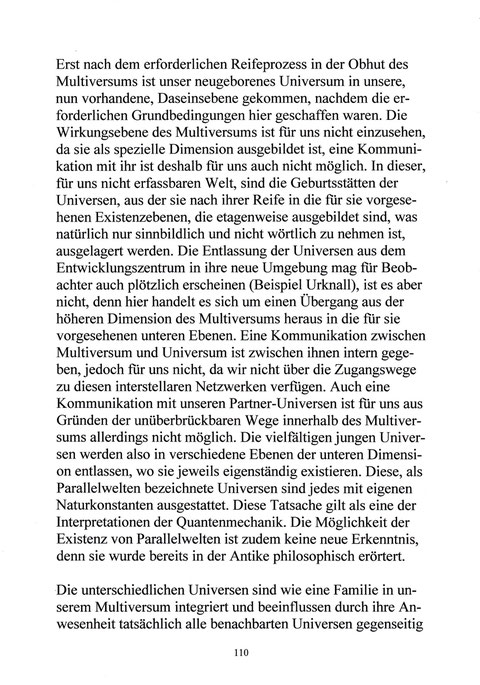 Erst nach dem erforderlichen Reifeprozess in der Obhut des Multiversums ist unser neugeborenes Universum in unsere, nun vorhandene, Daseinsebene gekommen, nachdem die erforderlichen Grundbedingungen hier geschaffen waren. Die Wirkungsebene des Multiversums ist für uns nicht einzusehen, da sie als spezielle Dimension ausgebildet ist, eine Kommunikation mit ihr ist deshalb für uns auch nicht möglich. In dieser, für uns nicht erfassbaren Welt, sind die Geburtsstätten der Universen, aus der sie nach ihrer Reife in die für sie vorgesehenen Existenzebenen, die etagenweise ausgebildet sind, was natürlich nur sinnbildlich und nicht wörtlich zu nehmen ist, ausgelagert werden. Die Entlassung der Universen aus dem Entwicklungszentrum in ihre neue Umgebung mag für Beobachter auch plötzlich erscheinen (Beispiel Urknall), ist es aber nicht, denn hier handelt es sich um einen Übergang aus der höheren Dimension des Multiversums heraus in die für sie vorgesehenen unteren Ebenen. Eine Kommunikation zwischen Multiversum und Universum ist zwischen ihnen intern gegeben, jedoch für uns nicht, da wir nicht über die Zugangswege zu diesen interstellaren Netzwerken verfügen. Auch eine Kommunikation mit unseren Partner-Universen ist für uns aus Gründen der unüberbrückbaren Wege innerhalb des Multiversums allerdings nicht möglich. Die vielfältigen jungen Universen werden also in verschiedene Ebenen der unteren Dimension entlassen, wo sie jeweils eigenständig existieren. Diese, als Parallelwelten bezeichnete Universen sind jedes mit eigenen Naturkonstanten ausgestattet. Diese Tatsache gilt als eine der Interpretationen der Quantenmechanik. Die Möglichkeit der Existenz von Parallelwelten ist zudem keine neue Erkenntnis, denn sie wurde bereits in der Antike philosophisch erörtert.

Die unterschiedlichen Universen sind wie eine Familie in unserem Multiversum integriert und beeinflussen durch ihre Anwesenheit tatsächlich alle benachbarten Universen gegenseitig

110